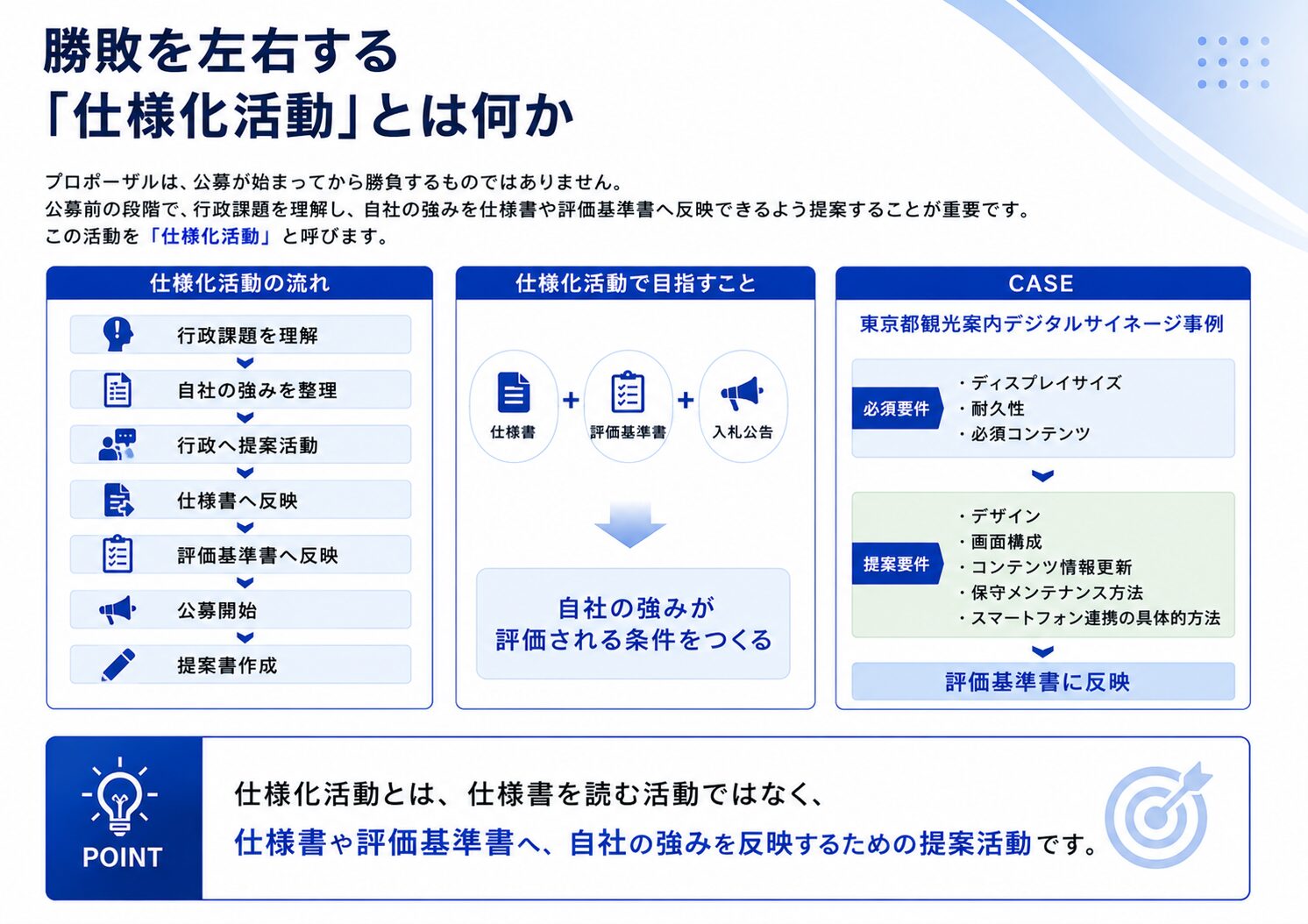 勝敗を左右する
「仕様化活動」とは何か

プロポーザルは、公募が始まってから勝負するものではありません。
公募前の段階で、行政課題を理解し、自社の強みを仕様書や評価基準書へ反映できるよう提案することが重要です。
この活動を「仕様化活動」と呼びます。

仕様化活動の流れ

行政課題を理解
自社の強みを整理
行政へ提案活動
仕様書へ反映
評価基準書へ反映
公募開始
提案書作成

仕様化活動で目指すこと

仕様書 + 評価基準書 + 入札公告

自社の強みが
評価される条件をつくる

CASE

東京都観光案内デジタルサイネージ事例

必須要件
・ディスプレイサイズ
・耐久性
・必須コンテンツ

提案要件
・デザイン
・画面構成
・コンテンツ情報更新
・保守メンテナンス方法
・スマートフォン連携の具体的方法

評価基準書に反映

POINT

仕様化活動とは、仕様書を読む活動ではなく、
仕様書や評価基準書へ、自社の強みを反映するための提案活動です。